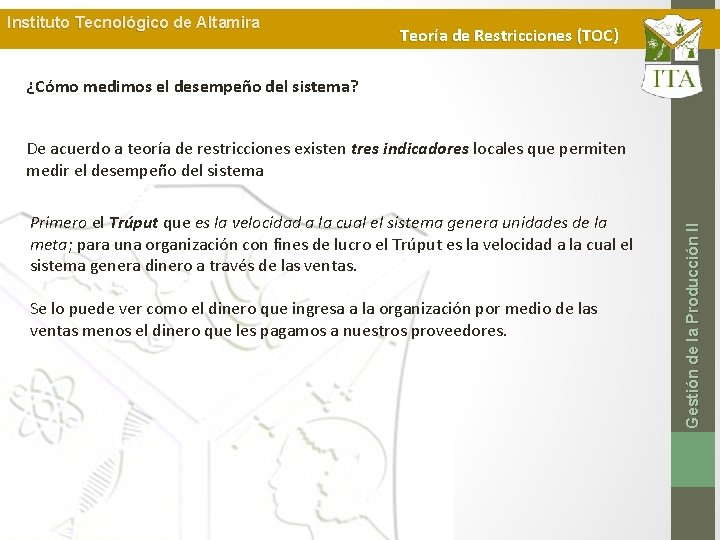 Instituto Tecnológico de Altamira

Teoría de Restricciones (TOC)

ITA

¿Cómo medimos el desempeño del sistema?

De acuerdo a teoría de restricciones existen tres indicadores locales que permiten medir el desempeño del sistema

Primero el Trúput que es la velocidad a la cual el sistema genera unidades de la meta; para una organización con fines de lucro el Trúput es la velocidad a la cual el sistema genera dinero a través de las ventas.

Se lo puede ver como el dinero que ingresa a la organización por medio de las ventas menos el dinero que les pagamos a nuestros proveedores.

Gestión de la Producción II